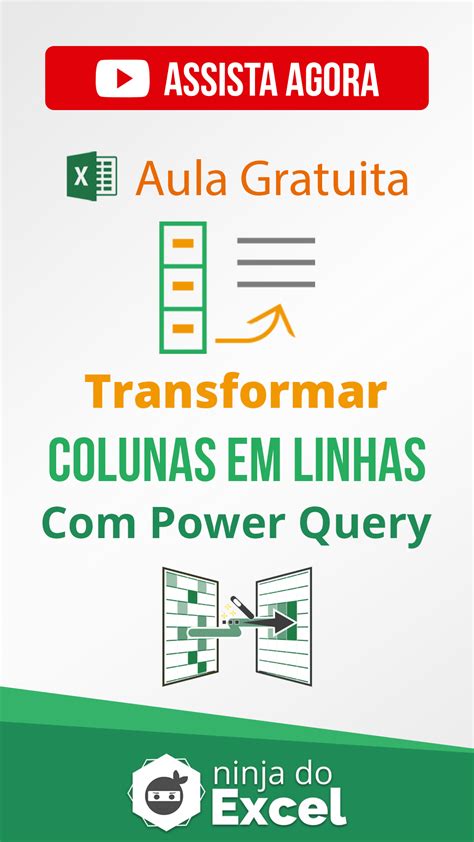 ASSISTA AGORA

X Aula Gratuita

Transformar

COLUNAS EM LINHAS

Com Power Query

ninja do Excel